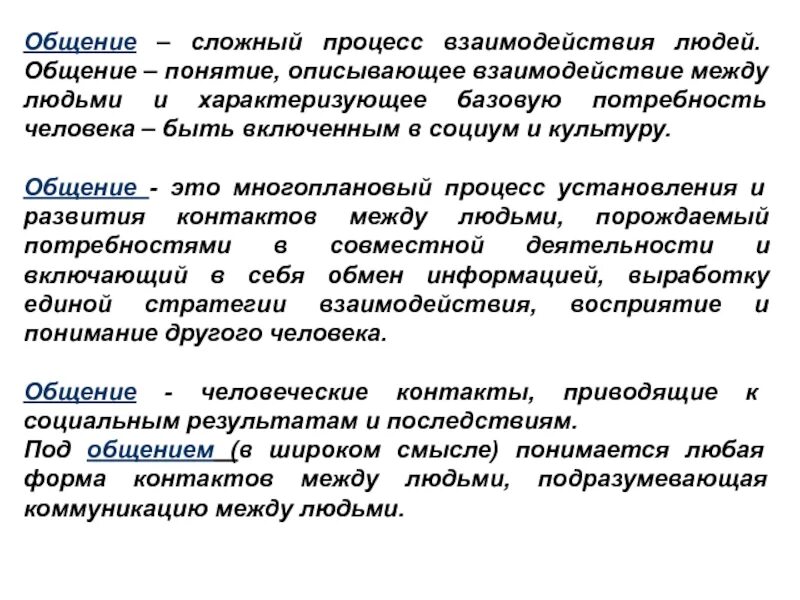 Общение – сложный процесс взаимодействия людей. Общение – понятие, описывающее взаимодействие между людьми и характеризующее базовую потребность человека – быть включенным в социум и культуру.

Общение - это многоплановый процесс установления и развития контактов между людьми, порождаемый потребностями в совместной деятельности и включающий в себя обмен информацией, выработку единой стратегии взаимодействия, восприятие и понимание другого человека.

Общение - человеческие контакты, приводящие к социальным результатам и последствиям.
Под общением (в широком смысле) понимается любая форма контактов между людьми, подразумевающая коммуникацию между людьми.